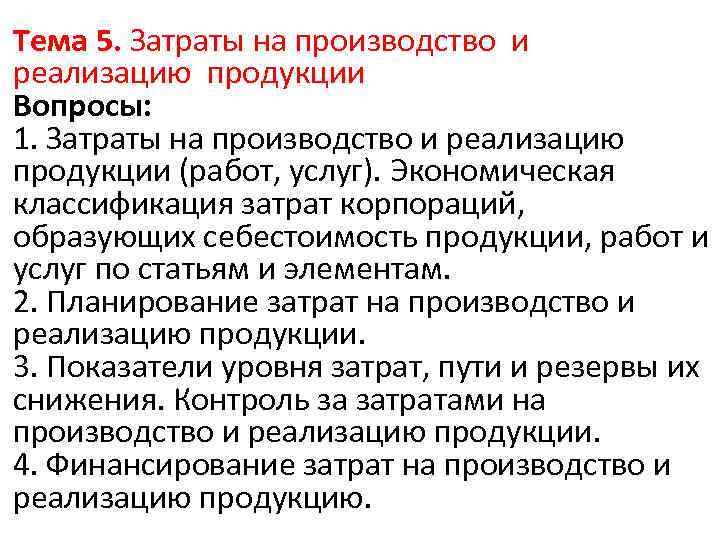 Тема 5. Затраты на производство и реализацию продукции

Вопросы:

1. Затраты на производство и реализацию продукции (работ, услуг). Экономическая классификация затрат корпораций, образующих себестоимость продукции, работ и услуг по статьям и элементам.

2. Планирование затрат на производство и реализацию продукции.

3. Показатели уровня затрат, пути и резервы их снижения. Контроль за затратами на производство и реализацию продукции.

4. Финансирование затрат на производство и реализацию продукцию.